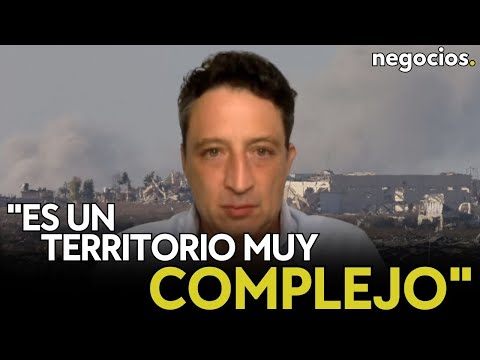 negocios.

"ES UN TERRITORIO MUY COMPLEJO"